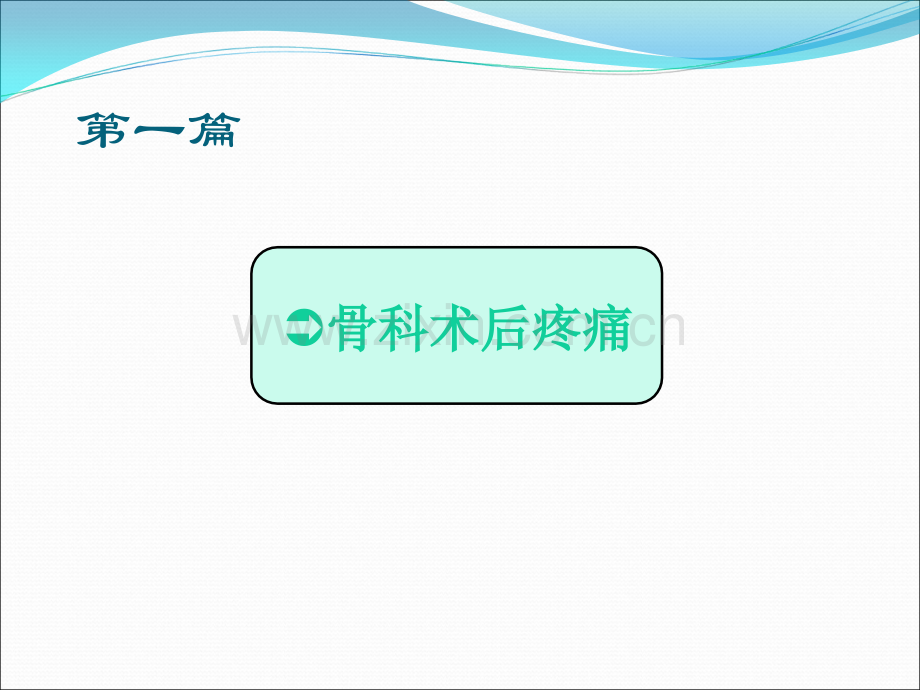 第一篇

骨科术后疼痛

www.zixin.com.cn